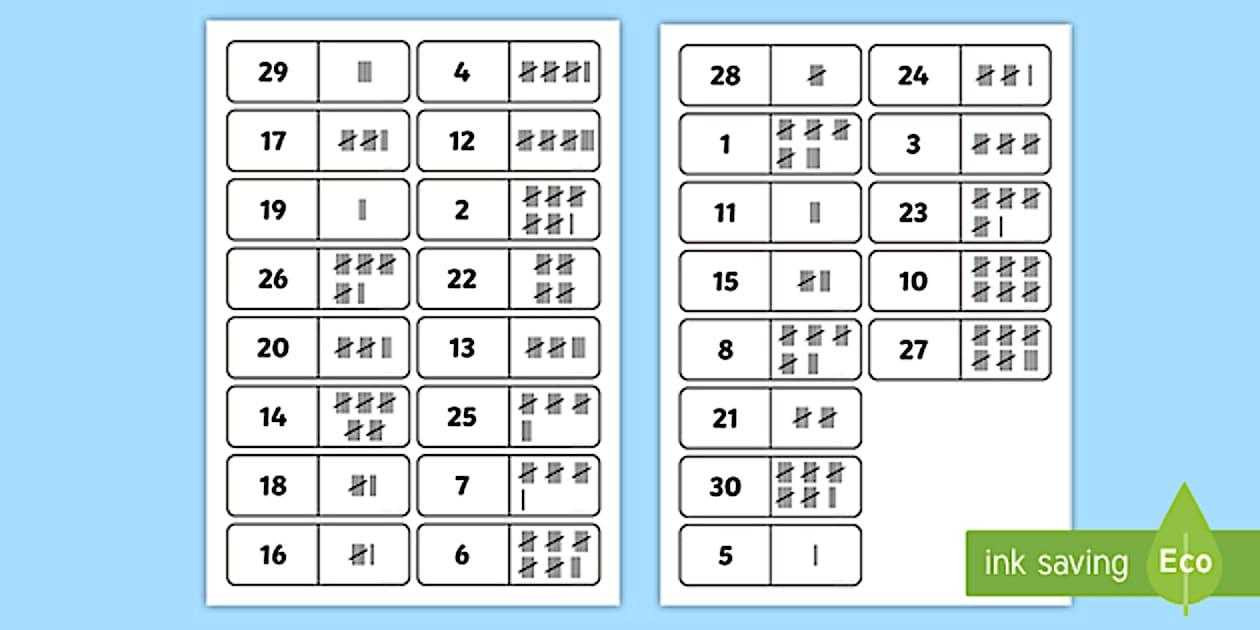 29
4
17
12
19
2
26
22
20
13
14
25
18
7
16
6

28
24
1
3
11
23
15
10
8
27
21
30
5

ink saving Eco